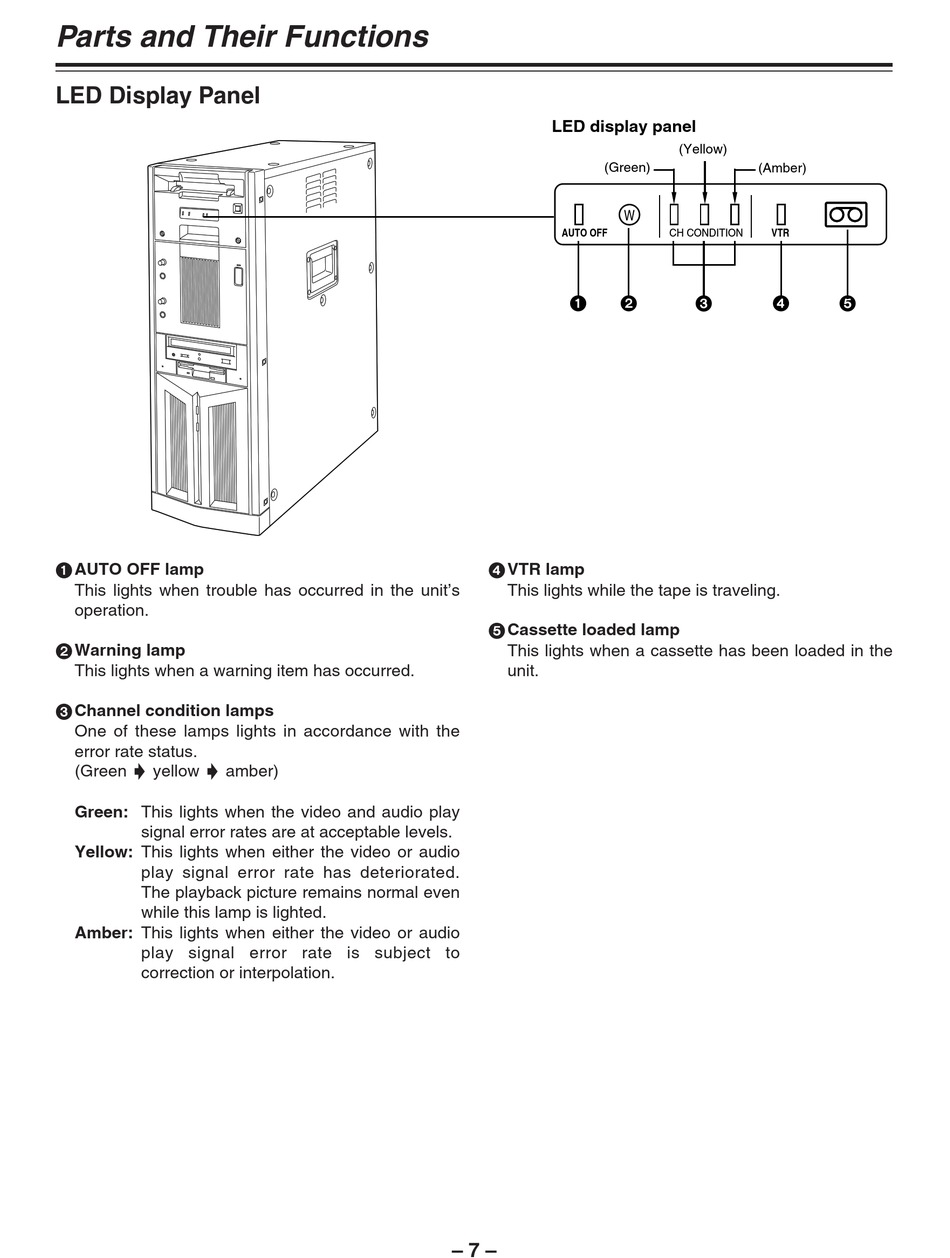 Parts and Their Functions

LED Display Panel

LED display panel

(Yellow)

(Green)

(Amber)

AUTO OFF

W

CH CONDITION

VTR

❶ ❷ ❸ ❹ ❺

❶ AUTO OFF lamp
This lights when trouble has occurred in the unit's operation.

❷ Warning lamp
This lights when a warning item has occurred.

❸ Channel condition lamps
One of these lamps lights in accordance with the error rate status.
(Green ➧ yellow ➧ amber)

Green: This lights when the video and audio play signal error rates are at acceptable levels.
Yellow: This lights when either the video or audio play signal error rate has deteriorated. The playback picture remains normal even while this lamp is lighted.
Amber: This lights when either the video or audio play signal error rate is subject to correction or interpolation.

❹ VTR lamp
This lights while the tape is traveling.

❺ Cassette loaded lamp
This lights when a cassette has been loaded in the unit.

– 7 –